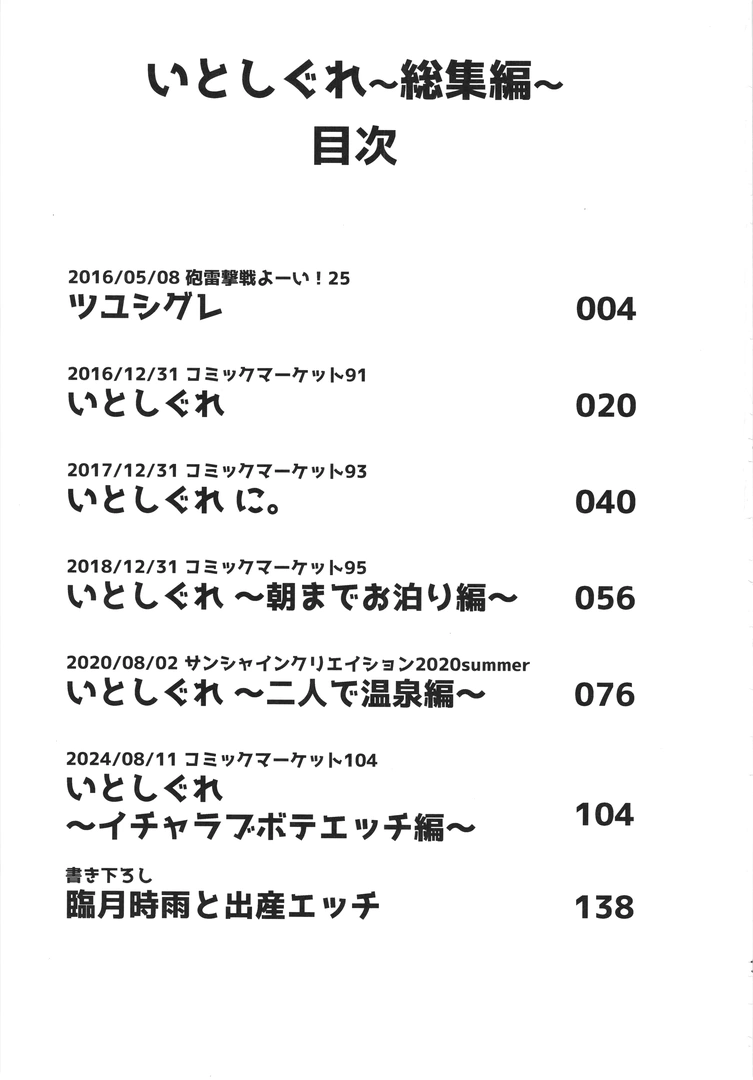 いとしぐれ~総集編~
目次

2016/05/08 砲雷撃戦よーい！25
ツユシグレ 004

2016/12/31 コミックマーケット91
いとしぐれ 020

2017/12/31 コミックマーケット93
いとしぐれ に。 040

2018/12/31 コミックマーケット95
いとしぐれ ~朝までお泊り編~ 056

2020/08/02 サンシャインクリエイション2020summer
いとしぐれ ~二人で温泉編~ 076

2024/08/11 コミックマーケット104
いとしぐれ
~イチャラブボテエッチ編~ 104

書き下ろし
臨月時雨と出産エッチ 138